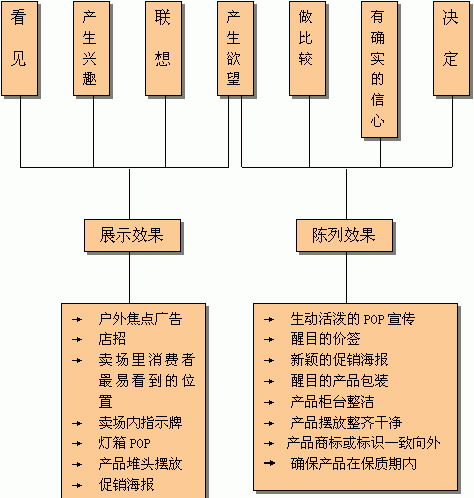 看见

产生兴趣

联想

产生欲望

做比较

有确实的信心

决定

展示效果

陈列效果

→ 户外焦点广告
→ 店招
→ 卖场里消费者最易看到的位置
→ 卖场内指示牌
→ 灯箱 POP
→ 产品堆头摆放
→ 促销海报

→ 生动活泼的 POP 宣传
→ 醒目的价签
→ 新颖的促销海报
→ 醒目的产品包装
→ 产品柜台整洁
→ 产品摆放整齐干净
→ 产品商标或标识一致向外
→ 确保产品在保质期内